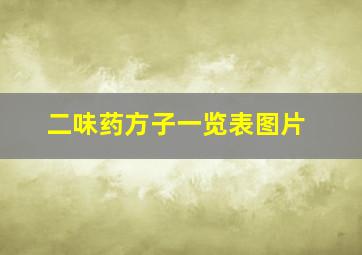 二味药方子一览表图片